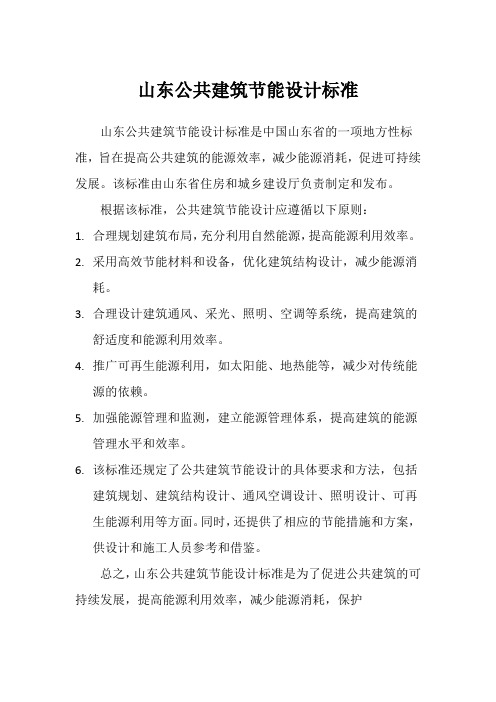 山东公共建筑节能设计标准

山东公共建筑节能设计标准是中国山东省的一项地方性标准，旨在提高公共建筑的能源效率，减少能源消耗，促进可持续发展。该标准由山东省住房和城乡建设厅负责制定和发布。

根据该标准，公共建筑节能设计应遵循以下原则：

1. 合理规划建筑布局，充分利用自然能源，提高能源利用效率。
2. 采用高效节能材料和设备，优化建筑结构设计，减少能源消耗。
3. 合理设计建筑通风、采光、照明、空调等系统，提高建筑的舒适度和能源利用效率。
4. 推广可再生能源利用，如太阳能、地热能等，减少对传统能源的依赖。
5. 加强能源管理和监测，建立能源管理体系，提高建筑的能源管理水平和效率。
6. 该标准还规定了公共建筑节能设计的具体要求和方法，包括建筑规划、建筑结构设计、通风空调设计、照明设计、可再生能源利用等方面。同时，还提供了相应的节能措施和方案，供设计和施工人员参考和借鉴。

总之，山东公共建筑节能设计标准是为了促进公共建筑的可持续发展，提高能源利用效率，减少能源消耗，保护